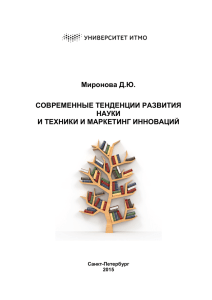 УНИВЕРСИТЕТ ИТМО

Миронова Д.Ю.

СОВРЕМЕННЫЕ ТЕНДЕНЦИИ РАЗВИТИЯ НАУКИ И ТЕХНИКИ И МАРКЕТИНГ ИННОВАЦИЙ

Санкт-Петербург
2015